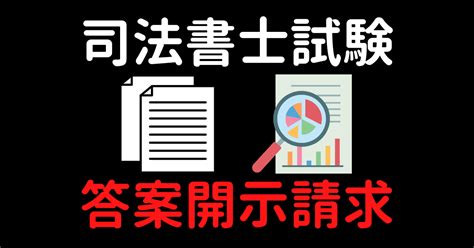 司法書士試験

答案開示請求